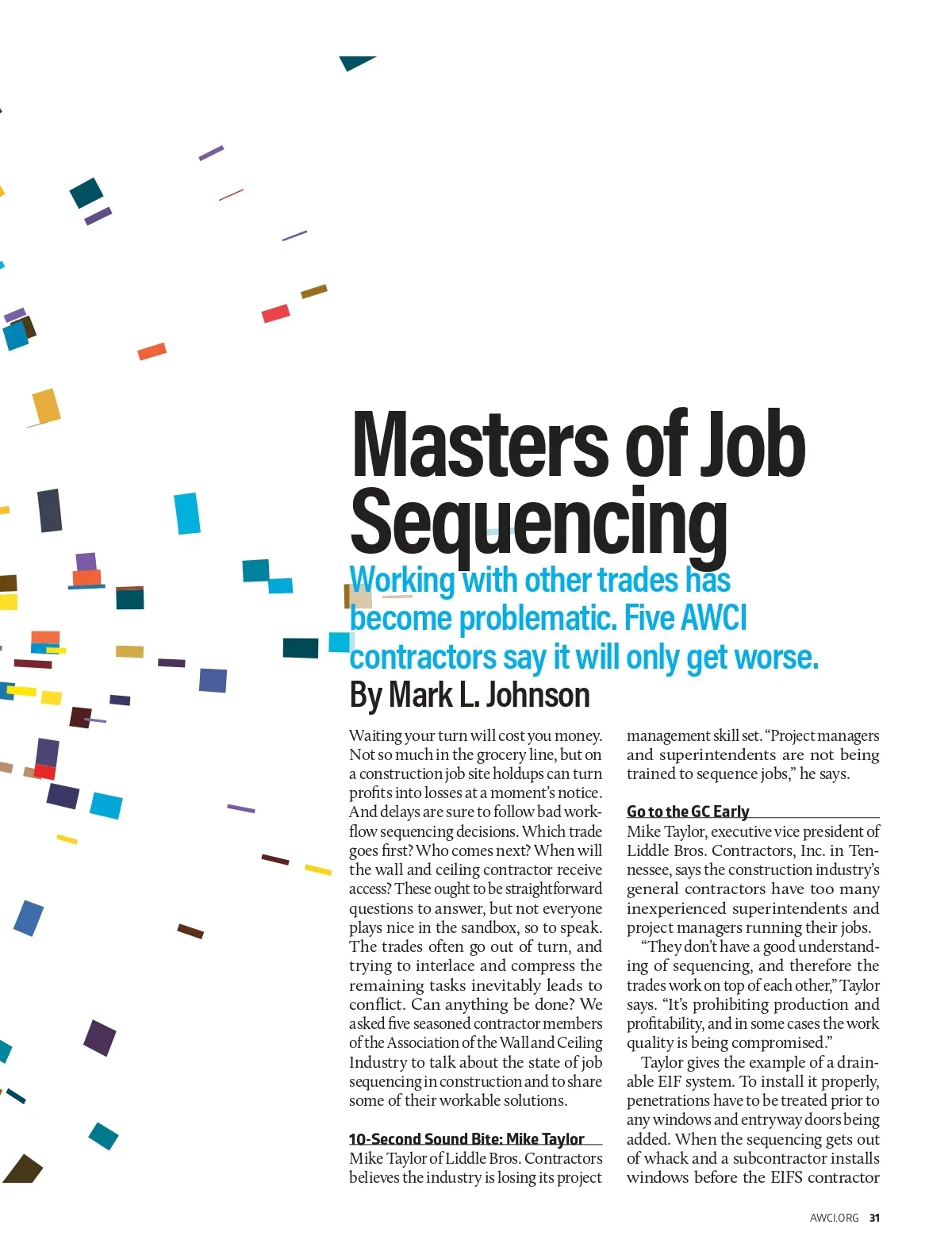 Masters of Job Sequencing

Working with other trades has become problematic. Five AWCI contractors say it will only get worse.

By Mark L. Johnson

Waiting your turn will cost you money. Not so much in the grocery line, but on a construction job site holdups can turn profits into losses at a moment's notice. And delays are sure to follow bad workflow sequencing decisions. Which trade goes first? Who comes next? When will the wall and ceiling contractor receive access? These ought to be straightforward questions to answer, but not everyone plays nice in the sandbox, so to speak. The trades often go out of turn, and trying to interlace and compress the remaining tasks inevitably leads to conflict. Can anything be done? We asked five seasoned contractor members of the Association of the Wall and Ceiling Industry to talk about the state of job sequencing in construction and to share some of their workable solutions.

10-Second Sound Bite: Mike Taylor

Mike Taylor of Liddle Bros. Contractors believes the industry is losing its project management skill set. "Project managers and superintendents are not being trained to sequence jobs," he says.

Go to the GC Early

Mike Taylor, executive vice president of Liddle Bros. Contractors, Inc. in Tennessee, says the construction industry's general contractors have too many inexperienced superintendents and project managers running their jobs.

"They don't have a good understanding of sequencing, and therefore the trades work on top of each other," Taylor says. "It's prohibiting production and profitability, and in some cases the work quality is being compromised."

Taylor gives the example of a drainable EIF system. To install it properly, penetrations have to be treated prior to any windows and entryway doors being added. When the sequencing gets out of whack and a subcontractor installs windows before the EIFS contractor

AWCI.ORG 31